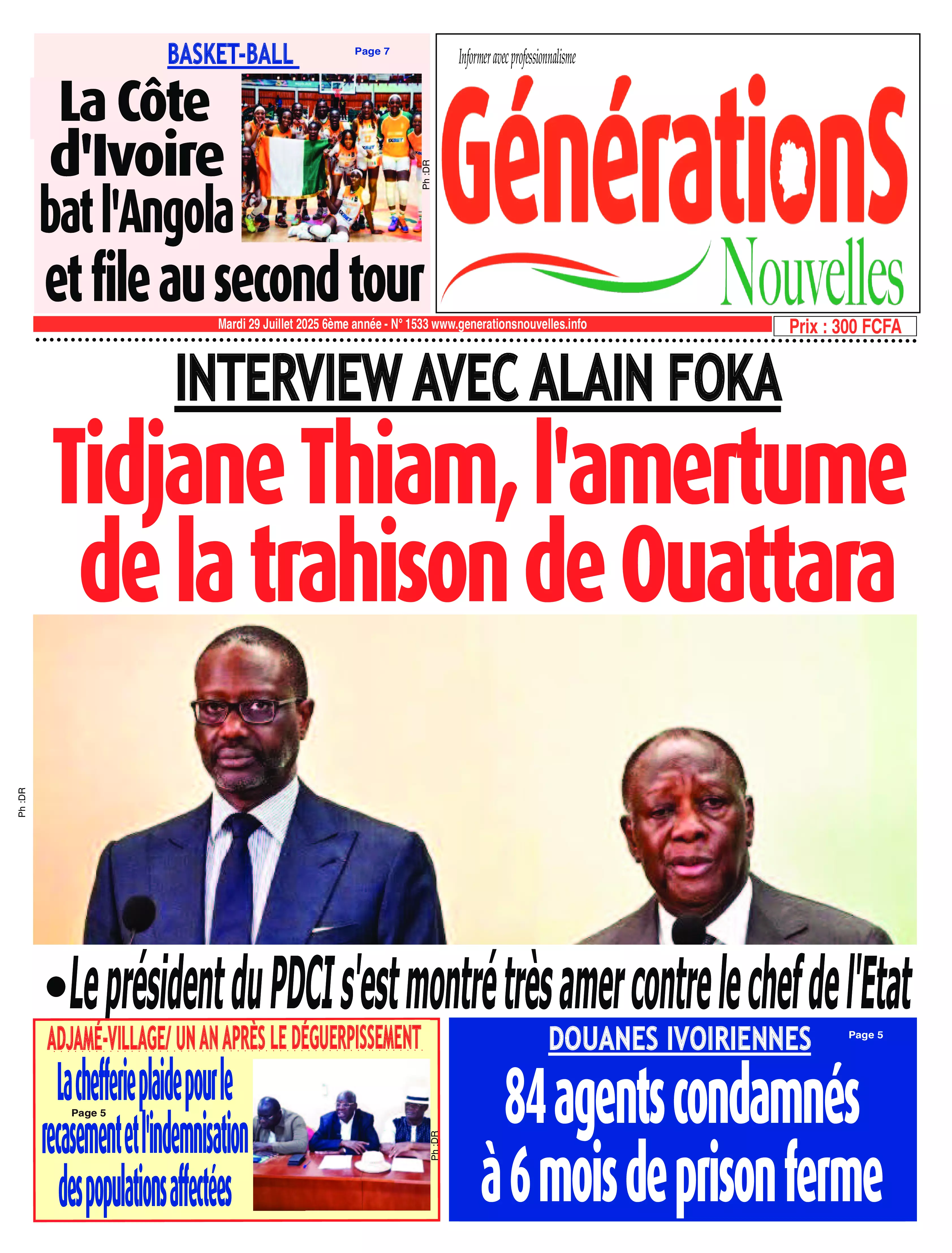 BASKET-BALL

Page 7

La Côte d'Ivoire bat l'Angola et file au second tour

Ph :DR

Informer avec professionnalisme

GénérationS Nouvelles

Mardi 29 Juillet 2025 6ème année - N° 1533 www.generationsnouvelles.info

Prix : 300 FCFA

INTERVIEW AVEC ALAIN FOKA

Tidjane Thiam, l'amertume de la trahison de Ouattara

Ph :DR

•Le président du PDCI s'est montré très amer contre le chef de l'Etat

ADJAMÉ-VILLAGE/ UN AN APRÈS LE DÉGUERPISSEMENT

La chefferie plaide pour le recasement et l'indemnisation des populations affectées

Page 5

Ph :DR

DOUANES IVOIRIENNES

Page 5

84 agents condamnés à 6 mois de prison ferme